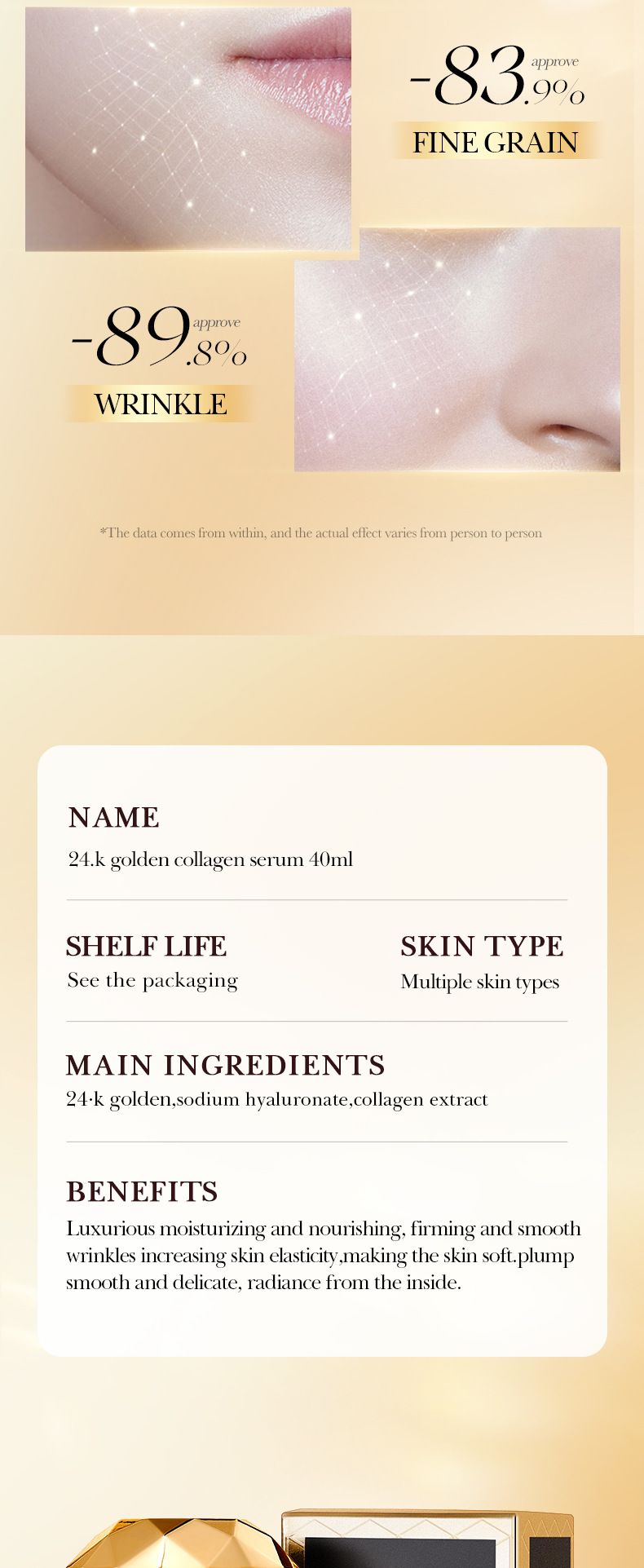 -83.9% approve

FINE GRAIN

-89.8% approve

WRINKLE

*The data comes from within, and the actual effect varies from person to person

NAME

24.k golden collagen serum 40ml

SHELF LIFE

See the packaging

SKIN TYPE

Multiple skin types

MAIN INGREDIENTS

24·k golden,sodium hyaluronate,collagen extract

BENEFITS

Luxurious moisturizing and nourishing, firming and smooth wrinkles increasing skin elasticity,making the skin soft.plump smooth and delicate, radiance from the inside.